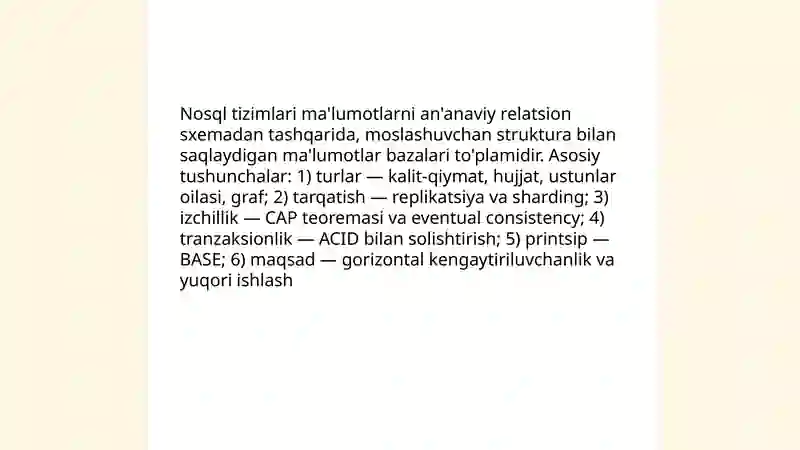 Nosql tizimlari ma'lumotlarni an'anaviy relatsion sxemadan tashqarida, moslashuvchan struktura bilan saqlaydigan ma'lumotlar bazalari to'plamidir. Asosiy tushunchalar: 1) turlar — kalit-qiymat, hujjat, ustunlar oilasi, graf; 2) tarqatish — replikatsiya va sharding; 3) izchillik — CAP teoremasi va eventual consistency; 4) tranzaksionlik — ACID bilan solishtirish; 5) printsip — BASE; 6) maqsad — gorizontal kengaytiriluvchanlik va yuqori ishlash